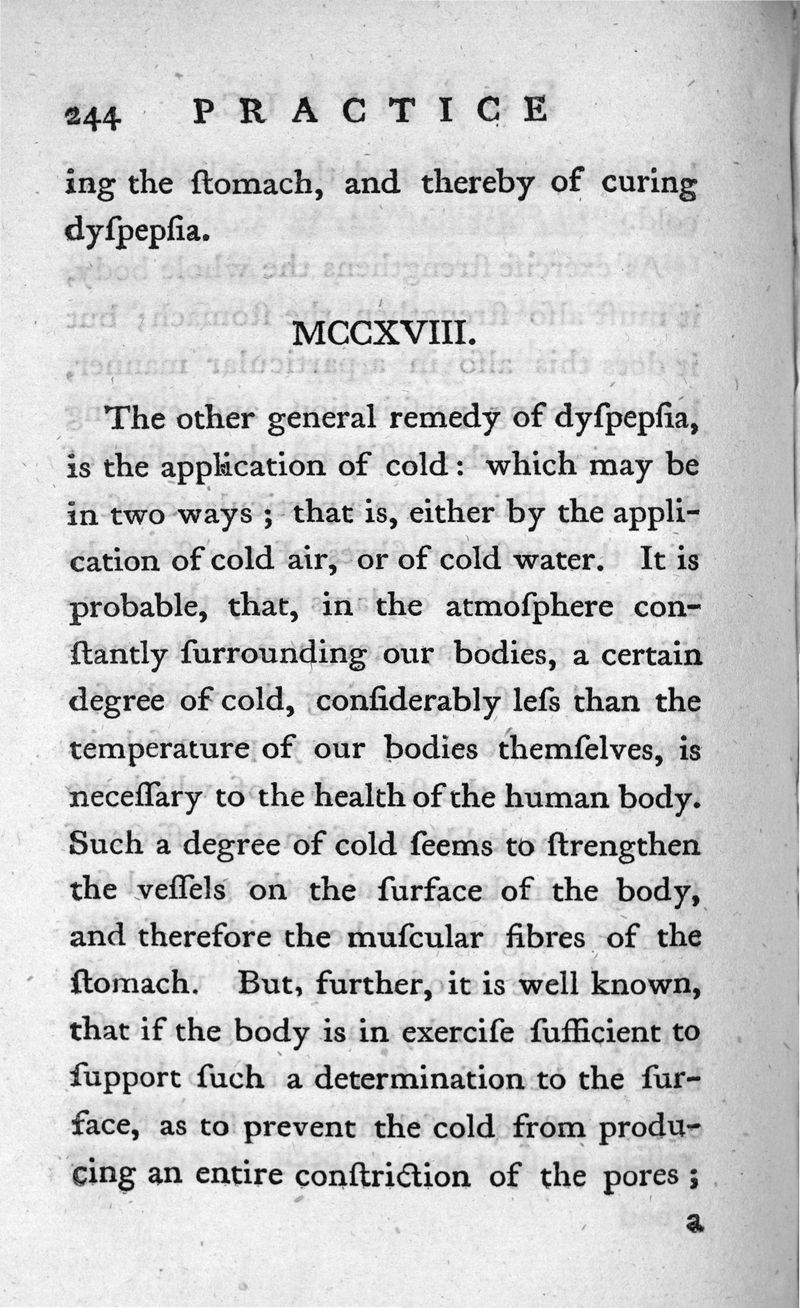 244 PRACTICE

ing the ſtomach, and thereby of curing dyſpepſia.

MCCXVIII.

The other general remedy of dyſpepſia, is the application of cold: which may be in two ways; that is, either by the application of cold air, or of cold water. It is probable, that, in the atmoſphere conſtantly ſurrounding our bodies, a certain degree of cold, conſiderably leſs than the temperature of our bodies themſelves, is neceſſary to the health of the human body. Such a degree of cold ſeems to ſtrengthen the veſſels on the ſurface of the body, and therefore the muſcular fibres of the ſtomach. But, further, it is well known, that if the body is in exerciſe ſufficient to ſupport ſuch a determination to the ſurface, as to prevent the cold from producing an entire conſtriction of the pores;

a